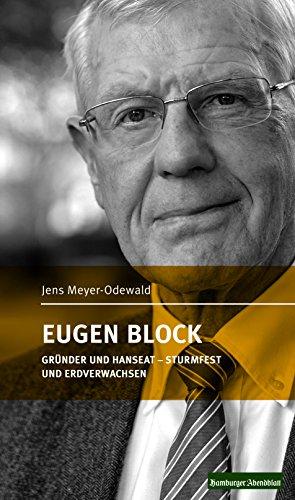 Jens Meyer-Odewald

EUGEN BLOCK

GRÜNDER UND HANSEAT – STURMFEST UND ERDVERWACHSEN

Hamburger Abendblatt